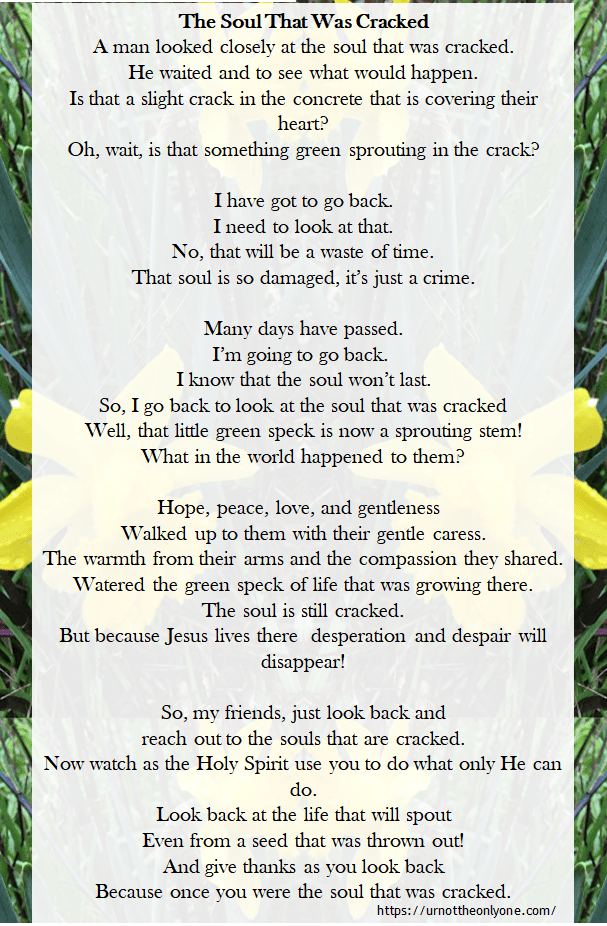 The Soul That Was Cracked
A man looked closely at the soul that was cracked.
He waited and to see what would happen.
Is that a slight crack in the concrete that is covering their heart?
Oh, wait, is that something green sprouting in the crack?

I have got to go back.
I need to look at that.
No, that will be a waste of time.
That soul is so damaged, it's just a crime.

Many days have passed.
I'm going to go back.
I know that the soul won't last.
So, I go back to look at the soul that was cracked
Well, that little green speck is now a sprouting stem!
What in the world happened to them?

Hope, peace, love, and gentleness
Walked up to them with their gentle caress.
The warmth from their arms and the compassion they shared.
Watered the green speck of life that was growing there.
The soul is still cracked.
But because Jesus lives there desperation and despair will disappear!

So, my friends, just look back and
reach out to the souls that are cracked.
Now watch as the Holy Spirit use you to do what only He can do.
Look back at the life that will spout
Even from a seed that was thrown out!
And give thanks as you look back
Because once you were the soul that was cracked.

https://urnottheonlyone.com/